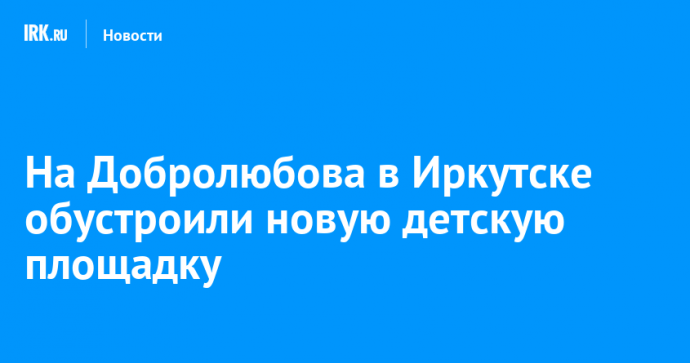 IRK.RU Новости

На Добролюбова в Иркутске обустроили новую детскую площадку